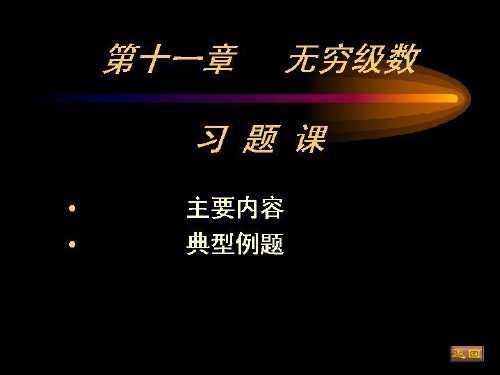 第十一章　无穷级数

习 题 课

• 主要内容
• 典型例题

返回